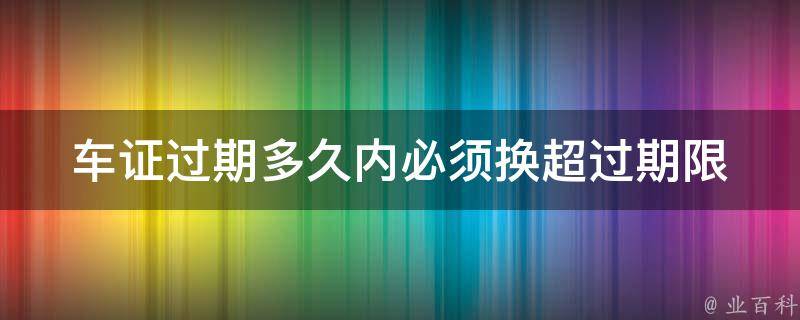 车证过期多久内必须换超过期限

@ 业百科